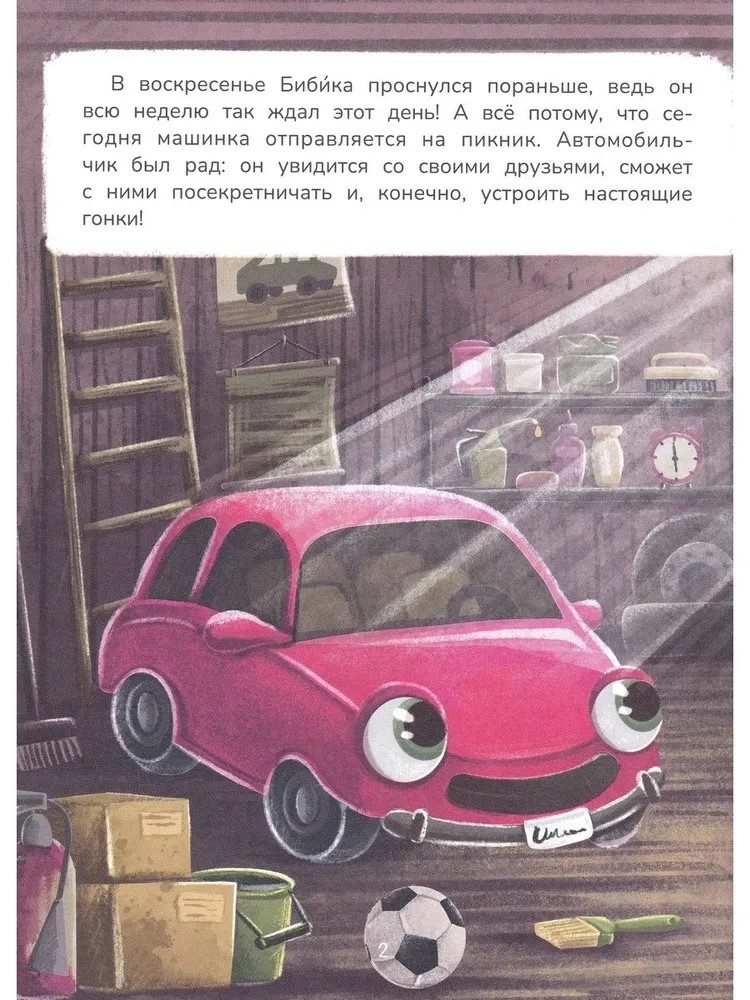 В воскресенье Биби́ка проснулся пораньше, ведь он всю неделю так ждал этот день! А всё потому, что сегодня машинка отправляется на пикник. Автомобильчик был рад: он увидится со своими друзьями, сможет с ними посекретничать и, конечно, устроить настоящие гонки!

2